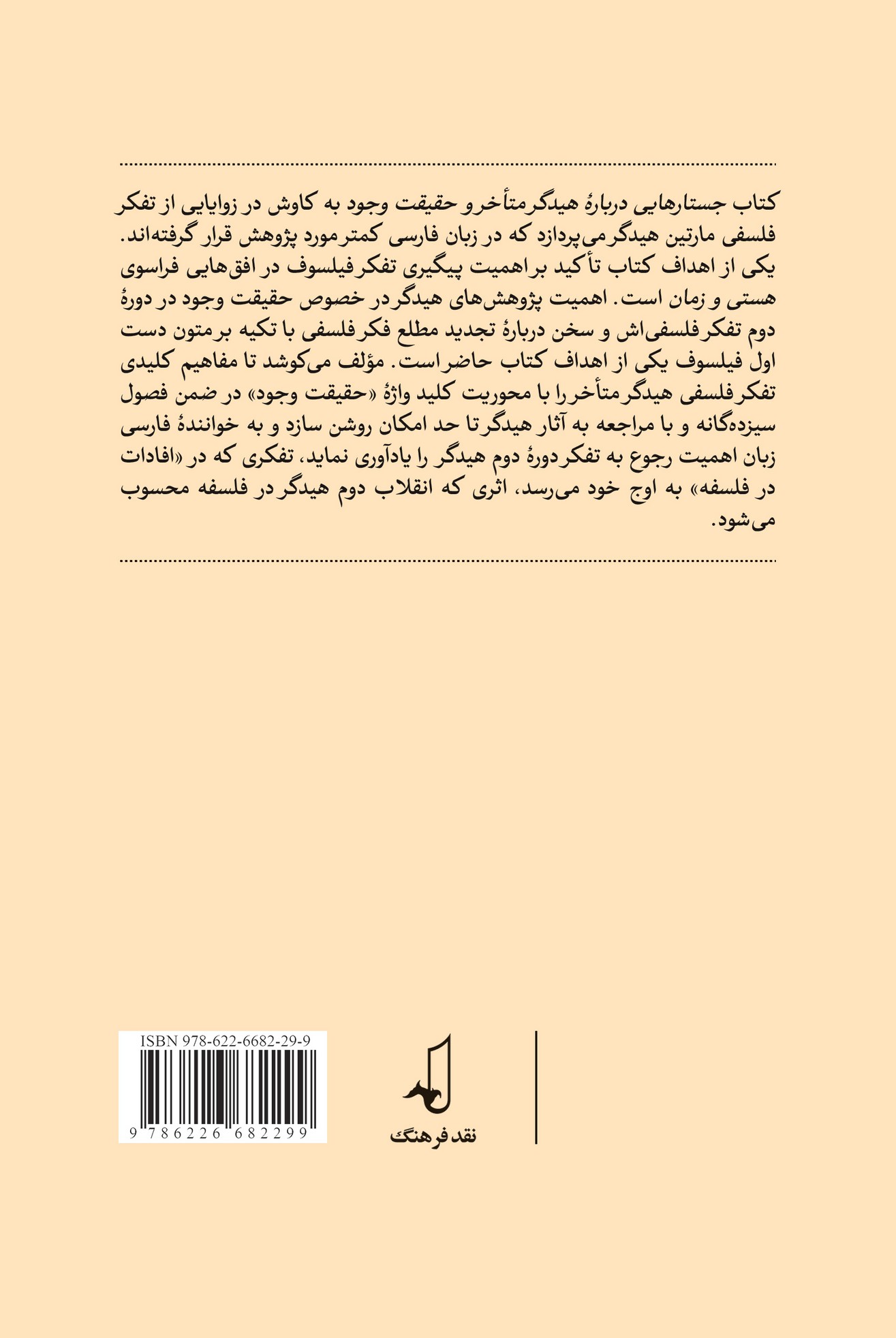 کتاب جستارهایی دربارهٔ هیدگر متأخر و حقیقت وجود به کاوش در زوایایی از تفکر فلسفی مارتین هیدگر می‌پردازد که در زبان فارسی کمتر مورد پژوهش قرار گرفته‌اند. یکی از اهداف کتاب تأکید بر اهمیت پیگیری تفکر فیلسوف در افق‌هایی فراسوی هستی و زمان است. اهمیت پژوهش‌های هیدگر در خصوص حقیقت وجود در دورهٔ دوم تفکر فلسفی‌اش و سخن دربارهٔ تجدید مطلع فکر فلسفی با تکیه بر متون دست اول فیلسوف یکی از اهداف کتاب حاضر است. مؤلف می‌کوشد تا مفاهیم کلیدی تفکر فلسفی هیدگر متأخر را با محوریت کلید واژهٔ «حقیقت وجود» در ضمن فصول سیزده‌گانه و با مراجعه به آثار هیدگر تا حد امکان روشن سازد و به خوانندهٔ فارسی زبان اهمیت رجوع به تفکر دورهٔ دوم هیدگر را یادآوری نماید، تفکری که در «افادات در فلسفه» به اوج خود می‌رسد، اثری که انقلاب دوم هیدگر در فلسفه محسوب می‌شود.

ISBN 978-622-6682-29-9
9 786226 682299

نقد فرهنگ